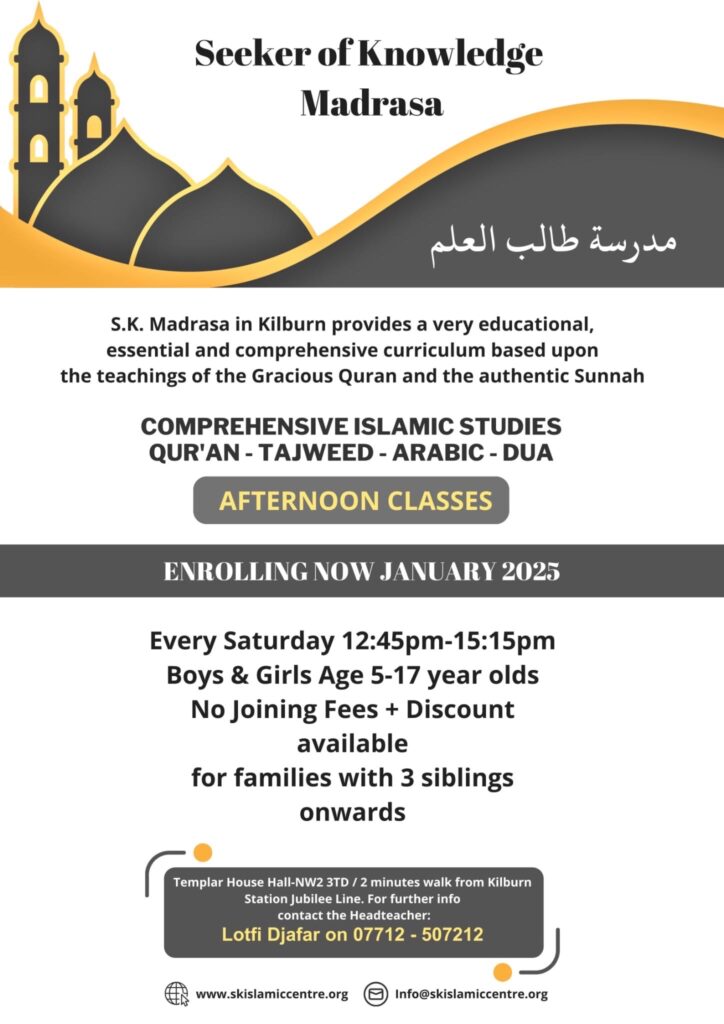 Seeker of Knowledge Madrasa

مدرسة طالب العلم

S.K. Madrasa in Kilburn provides a very educational, essential and comprehensive curriculum based upon the teachings of the Gracious Quran and the authentic Sunnah

COMPREHENSIVE ISLAMIC STUDIES
QUR'AN - TAJWEED - ARABIC - DUA

AFTERNOON CLASSES

ENROLLING NOW JANUARY 2025

Every Saturday 12:45pm-15:15pm
Boys & Girls Age 5-17 year olds
No Joining Fees + Discount available
for families with 3 siblings onwards

Templar House Hall-NW2 3TD / 2 minutes walk from Kilburn Station Jubilee Line. For further info contact the Headteacher:
Lotfi Djafar on 07712 - 507212

www.skislamiccentre.org
Info@skislamiccentre.org